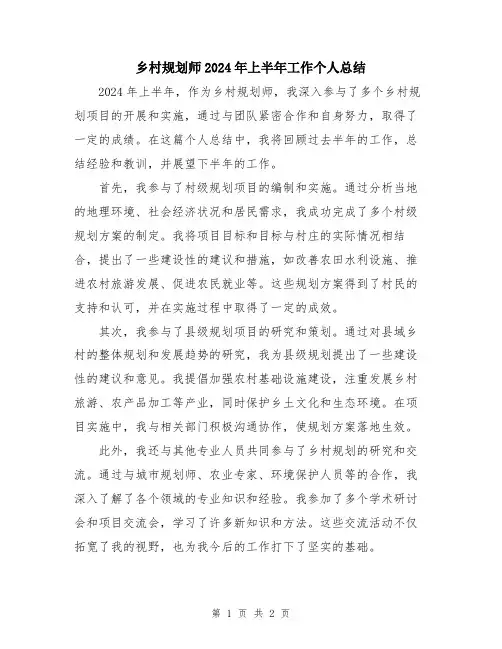 乡村规划师2024年上半年工作个人总结

2024年上半年，作为乡村规划师，我深入参与了多个乡村规划项目的开展和实施，通过与团队紧密合作和自身努力，取得了一定的成绩。在这篇个人总结中，我将回顾过去半年的工作，总结经验和教训，并展望下半年的工作。

首先，我参与了村级规划项目的编制和实施。通过分析当地的地理环境、社会经济状况和居民需求，我成功完成了多个村级规划方案的制定。我将项目目标和目标与村庄的实际情况相结合，提出了一些建设性的建议和措施，如改善农田水利设施、推进农村旅游发展、促进农民就业等。这些规划方案得到了村民的支持和认可，并在实施过程中取得了一定的成效。

其次，我参与了县级规划项目的研究和策划。通过对县域乡村的整体规划和发展趋势的研究，我为县级规划提出了一些建设性的建议和意见。我提倡加强农村基础设施建设，注重发展乡村旅游、农产品加工等产业，同时保护乡土文化和生态环境。在项目实施中，我与相关部门积极沟通协作，使规划方案落地生效。

此外，我还与其他专业人员共同参与了乡村规划的研究和交流。通过与城市规划师、农业专家、环境保护人员等的合作，我深入了解了各个领域的专业知识和经验。我参加了多个学术研讨会和项目交流会，学习了许多新知识和方法。这些交流活动不仅拓宽了我的视野，也为我今后的工作打下了坚实的基础。

第 1 页 共 2 页